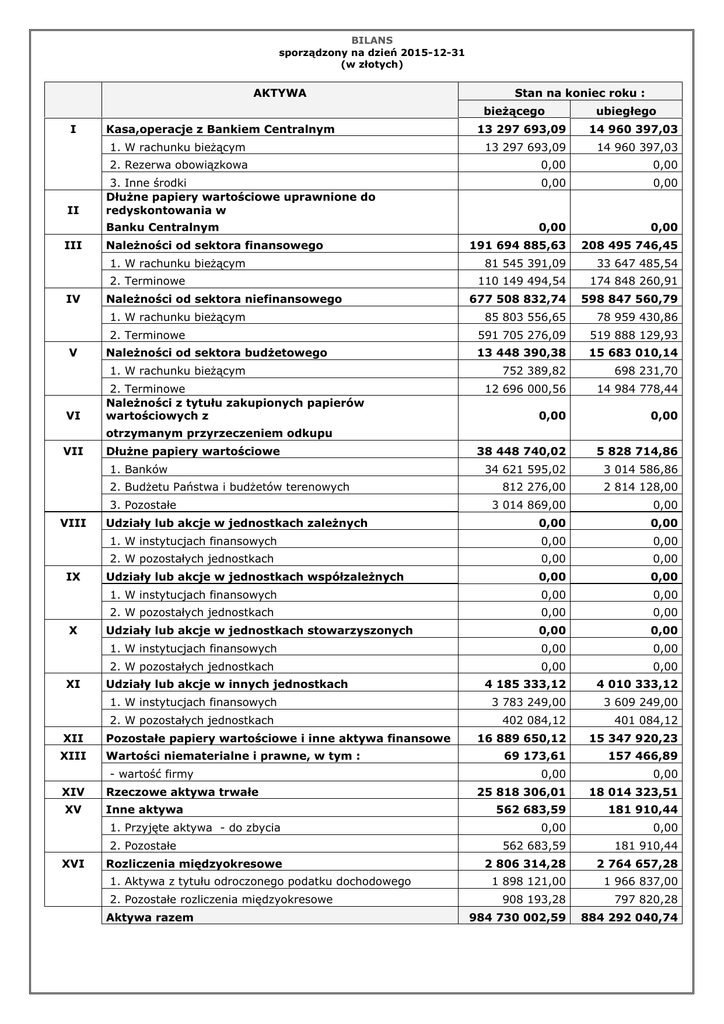 BILANS
sporządzony na dzień 2015-12-31
(w złotych)

| | AKTYWA | Stan na koniec roku : | |
|---|---|---|---|
| | | bieżącego | ubiegłego |
| I | Kasa,operacje z Bankiem Centralnym | 13 297 693,09 | 14 960 397,03 |
| | 1. W rachunku bieżącym | 13 297 693,09 | 14 960 397,03 |
| | 2. Rezerwa obowiązkowa | 0,00 | 0,00 |
| | 3. Inne środki | 0,00 | 0,00 |
| II | Dłużne papiery wartościowe uprawnione do redyskontowania w Banku Centralnym | 0,00 | 0,00 |
| III | Należności od sektora finansowego | 191 694 885,63 | 208 495 746,45 |
| | 1. W rachunku bieżącym | 81 545 391,09 | 33 647 485,54 |
| | 2. Terminowe | 110 149 494,54 | 174 848 260,91 |
| IV | Należności od sektora niefinansowego | 677 508 832,74 | 598 847 560,79 |
| | 1. W rachunku bieżącym | 85 803 556,65 | 78 959 430,86 |
| | 2. Terminowe | 591 705 276,09 | 519 888 129,93 |
| V | Należności od sektora budżetowego | 13 448 390,38 | 15 683 010,14 |
| | 1. W rachunku bieżącym | 752 389,82 | 698 231,70 |
| | 2. Terminowe | 12 696 000,56 | 14 984 778,44 |
| VI | Należności z tytułu zakupionych papierów wartościowych z otrzymanym przyrzeczeniem odkupu | 0,00 | 0,00 |
| VII | Dłużne papiery wartościowe | 38 448 740,02 | 5 828 714,86 |
| | 1. Banków | 34 621 595,02 | 3 014 586,86 |
| | 2. Budżetu Państwa i budżetów terenowych | 812 276,00 | 2 814 128,00 |
| | 3. Pozostałe | 3 014 869,00 | 0,00 |
| VIII | Udziały lub akcje w jednostkach zależnych | 0,00 | 0,00 |
| | 1. W instytucjach finansowych | 0,00 | 0,00 |
| | 2. W pozostałych jednostkach | 0,00 | 0,00 |
| IX | Udziały lub akcje w jednostkach współzależnych | 0,00 | 0,00 |
| | 1. W instytucjach finansowych | 0,00 | 0,00 |
| | 2. W pozostałych jednostkach | 0,00 | 0,00 |
| X | Udziały lub akcje w jednostkach stowarzyszonych | 0,00 | 0,00 |
| | 1. W instytucjach finansowych | 0,00 | 0,00 |
| | 2. W pozostałych jednostkach | 0,00 | 0,00 |
| XI | Udziały lub akcje w innych jednostkach | 4 185 333,12 | 4 010 333,12 |
| | 1. W instytucjach finansowych | 3 783 249,00 | 3 609 249,00 |
| | 2. W pozostałych jednostkach | 402 084,12 | 401 084,12 |
| XII | Pozostałe papiery wartościowe i inne aktywa finansowe | 16 889 650,12 | 15 347 920,23 |
| XIII | Wartości niematerialne i prawne, w tym : | 69 173,61 | 157 466,89 |
| | - wartość firmy | 0,00 | 0,00 |
| XIV | Rzeczowe aktywa trwałe | 25 818 306,01 | 18 014 323,51 |
| XV | Inne aktywa | 562 683,59 | 181 910,44 |
| | 1. Przyjęte aktywa - do zbycia | 0,00 | 0,00 |
| | 2. Pozostałe | 562 683,59 | 181 910,44 |
| XVI | Rozliczenia międzyokresowe | 2 806 314,28 | 2 764 657,28 |
| | 1. Aktywa z tytułu odroczonego podatku dochodowego | 1 898 121,00 | 1 966 837,00 |
| | 2. Pozostałe rozliczenia międzyokresowe | 908 193,28 | 797 820,28 |
| | Aktywa razem | 984 730 002,59 | 884 292 040,74 |